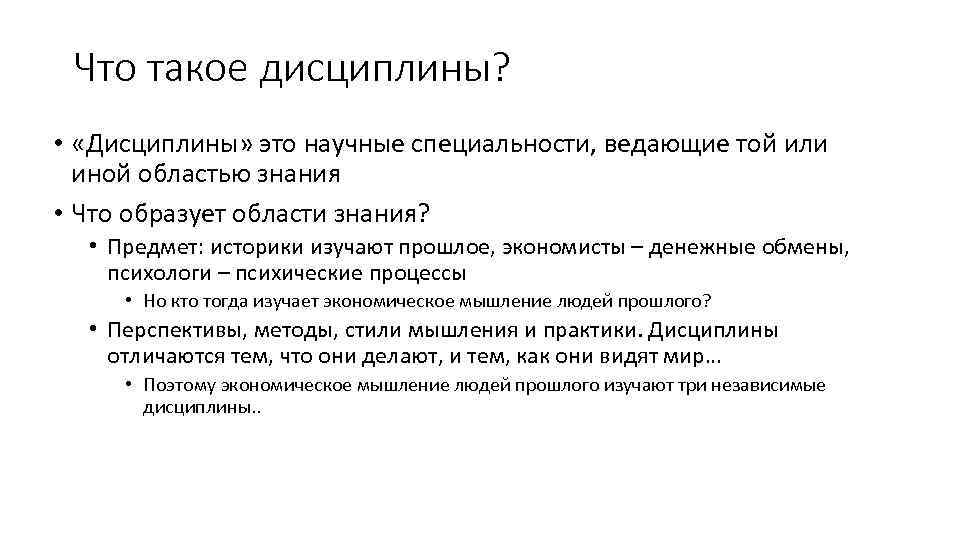 Что такое дисциплины?

• «Дисциплины» это научные специальности, ведающие той или иной областью знания

• Что образует области знания?

• Предмет: историки изучают прошлое, экономисты – денежные обмены, психологи – психические процессы

• Но кто тогда изучает экономическое мышление людей прошлого?

• Перспективы, методы, стили мышления и практики. Дисциплины отличаются тем, что они делают, и тем, как они видят мир…

• Поэтому экономическое мышление людей прошлого изучают три независимые дисциплины..